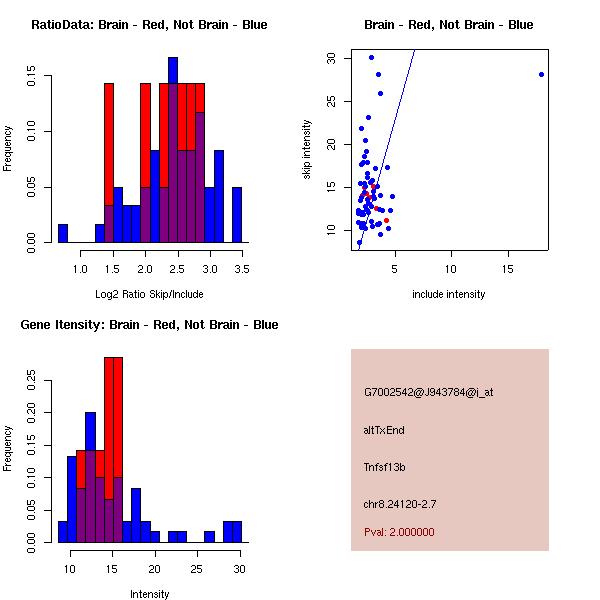 RatioData: Brain - Red, Not Brain - Blue

Frequency

0.00
0.05
0.10
0.15

1.0 1.5 2.0 2.5 3.0 3.5

Log2 Ratio Skip/Include

Brain - Red, Not Brain - Blue

skip intensity

10
15
20
25
30

5 10 15

include intensity

Gene Itensity: Brain - Red, Not Brain - Blue

Frequency

0.00
0.05
0.10
0.15
0.20
0.25

10 15 20 25 30

Intensity

G7002542@J943784@i_at

altTxEnd

Tnfsf13b

chr8.24120-2.7

Pval: 2.000000